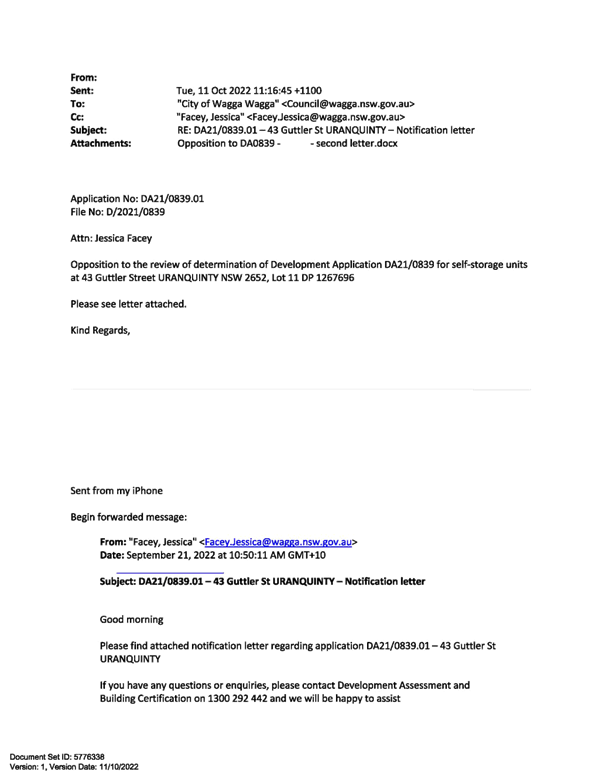 From:
Sent: Tue, 11 Oct 2022 11:16:45 +1100
To: "City of Wagga Wagga" <Council@wagga.nsw.gov.au>
Cc: "Facey, Jessica" <Facey.Jessica@wagga.nsw.gov.au>
Subject: RE: DA21/0839.01 – 43 Guttler St URANQUINTY – Notification letter
Attachments: Opposition to DA0839 - - second letter.docx

Application No: DA21/0839.01
File No: D/2021/0839

Attn: Jessica Facey

Opposition to the review of determination of Development Application DA21/0839 for self-storage units at 43 Guttler Street URANQUINTY NSW 2652, Lot 11 DP 1267696

Please see letter attached.

Kind Regards,

Sent from my iPhone

Begin forwarded message:

From: "Facey, Jessica" <Facey.Jessica@wagga.nsw.gov.au>
Date: September 21, 2022 at 10:50:11 AM GMT+10

Subject: DA21/0839.01 – 43 Guttler St URANQUINTY – Notification letter

Good morning

Please find attached notification letter regarding application DA21/0839.01 – 43 Guttler St URANQUINTY

If you have any questions or enquiries, please contact Development Assessment and Building Certification on 1300 292 442 and we will be happy to assist

Document Set ID: 5776338
Version: 1, Version Date: 11/10/2022